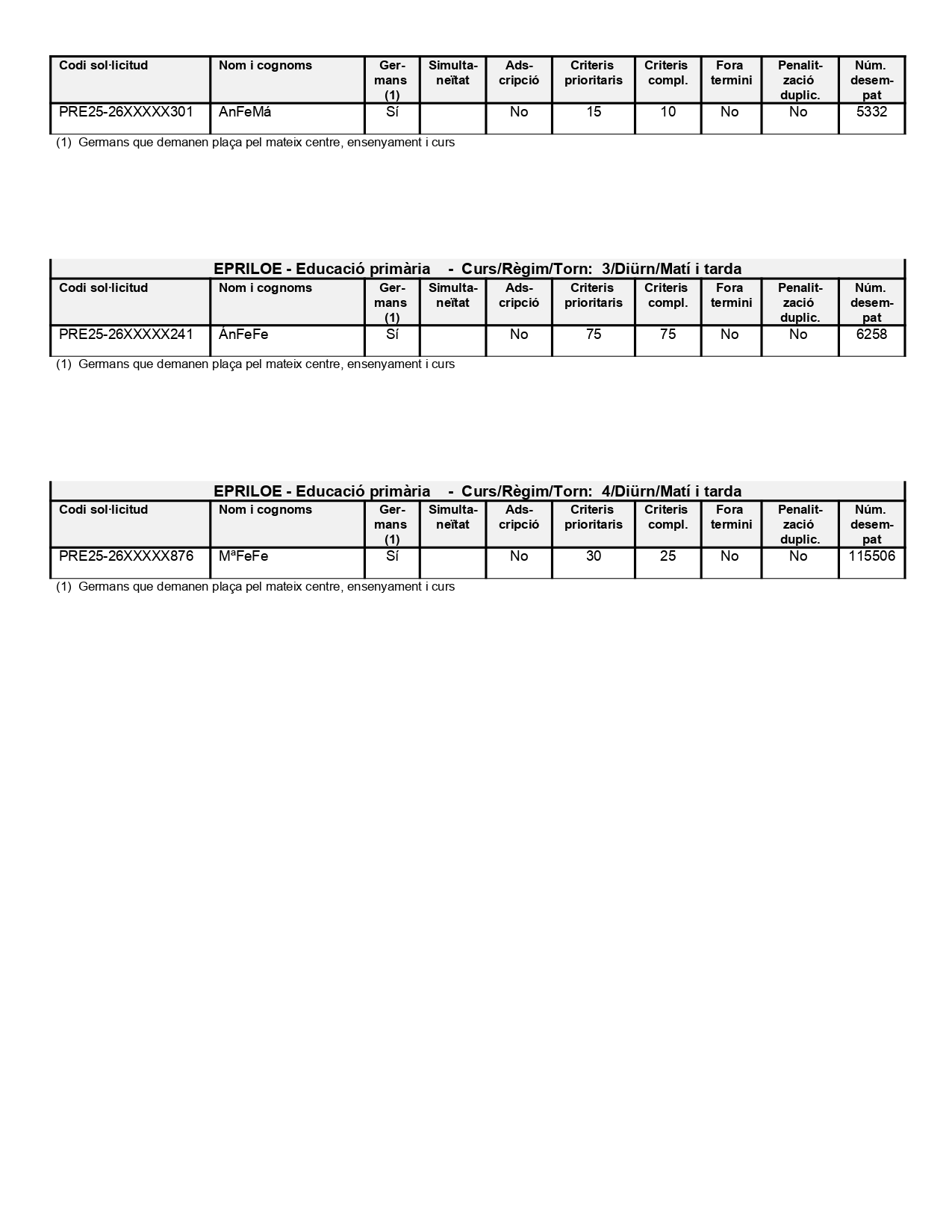 | Codi sol·licitud | Nom i cognoms | Germans (1) | Simultaneïtat | Adscripció | Criteris prioritaris | Criteris compl. | Fora termini | Penalització duplic. | Núm. desempat |
|---|---|---|---|---|---|---|---|---|---|
| PRE25-26XXXXX301 | AnFeMá | Sí | | No | 15 | 10 | No | No | 5332 |

(1) Germans que demanen plaça pel mateix centre, ensenyament i curs

EPRILOE - Educació primària - Curs/Règim/Torn: 3/Diürn/Matí i tarda

| Codi sol·licitud | Nom i cognoms | Germans (1) | Simultaneïtat | Adscripció | Criteris prioritaris | Criteris compl. | Fora termini | Penalització duplic. | Núm. desempat |
|---|---|---|---|---|---|---|---|---|---|
| PRE25-26XXXXX241 | ÁnFeFe | Sí | | No | 75 | 75 | No | No | 6258 |

(1) Germans que demanen plaça pel mateix centre, ensenyament i curs

EPRILOE - Educació primària - Curs/Règim/Torn: 4/Diürn/Matí i tarda

| Codi sol·licitud | Nom i cognoms | Germans (1) | Simultaneïtat | Adscripció | Criteris prioritaris | Criteris compl. | Fora termini | Penalització duplic. | Núm. desempat |
|---|---|---|---|---|---|---|---|---|---|
| PRE25-26XXXXX876 | MªFeFe | Sí | | No | 30 | 25 | No | No | 115506 |

(1) Germans que demanen plaça pel mateix centre, ensenyament i curs